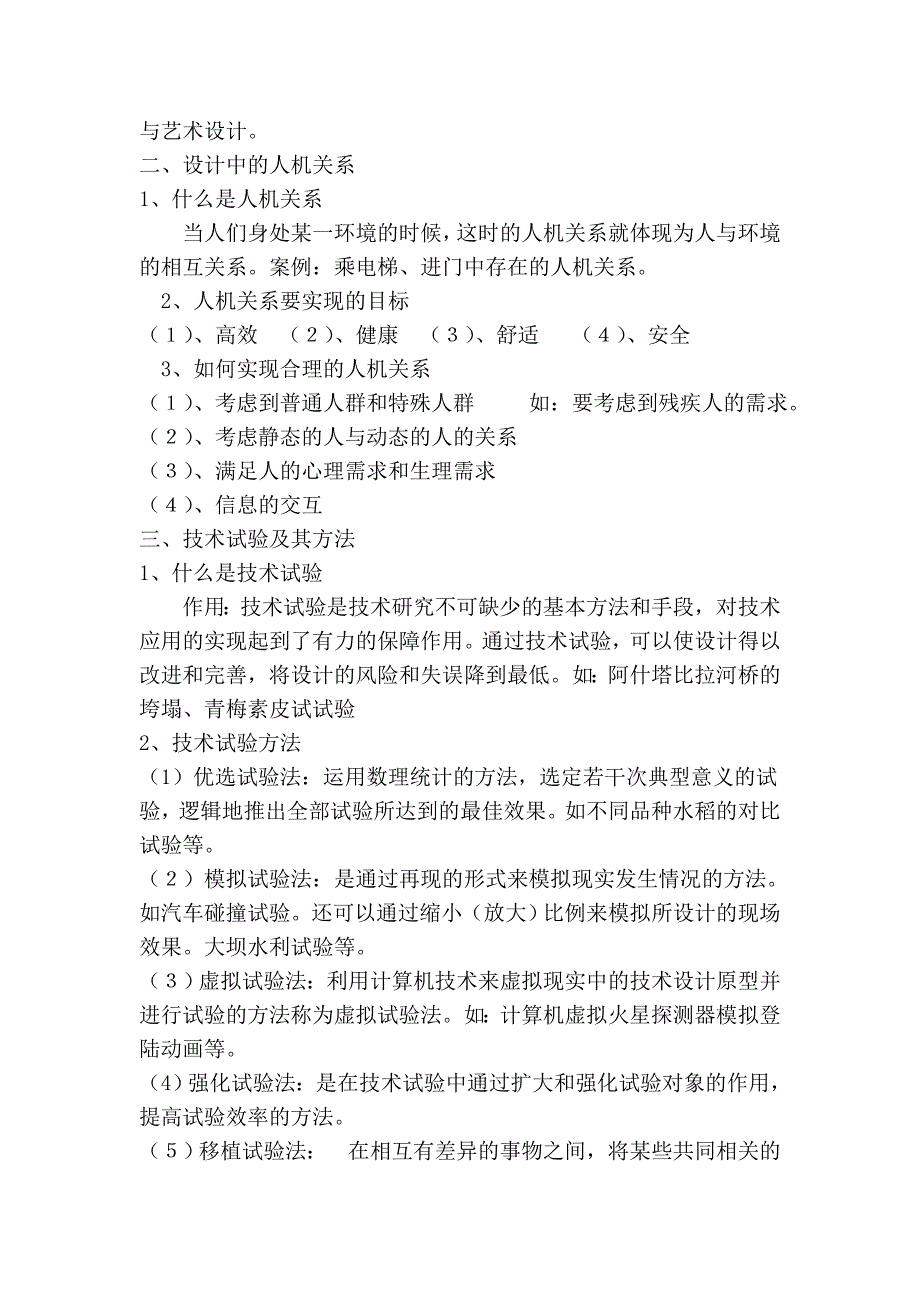 与艺术设计。
二、设计中的人机关系
1、什么是人机关系

当人们身处某一环境的时候，这时的人机关系就体现为人与环境的相互关系。案例：乘电梯、进门中存在的人机关系。

2、人机关系要实现的目标
（1）、高效　（2）、健康　（3）、舒适　（4）、安全
3、如何实现合理的人机关系
（1）、考虑到普通人群和特殊人群　　如：要考虑到残疾人的需求。
（2）、考虑静态的人与动态的人的关系
（3）、满足人的心理需求和生理需求
（4）、信息的交互
三、技术试验及其方法
1、什么是技术试验

作用：技术试验是技术研究不可缺少的基本方法和手段，对技术应用的实现起到了有力的保障作用。通过技术试验，可以使设计得以改进和完善，将设计的风险和失误降到最低。如：阿什塔比拉河桥的垮塌、青梅素皮试试验

2、技术试验方法
（1）优选试验法：运用数理统计的方法，选定若干次典型意义的试验，逻辑地推出全部试验所达到的最佳效果。如不同品种水稻的对比试验等。
（2）模拟试验法：是通过再现的形式来模拟现实发生情况的方法。如汽车碰撞试验。还可以通过缩小（放大）比例来模拟所设计的现场效果。大坝水利试验等。
（3）虚拟试验法：利用计算机技术来虚拟现实中的技术设计原型并进行试验的方法称为虚拟试验法。如：计算机虚拟火星探测器模拟登陆动画等。
（4）强化试验法：是在技术试验中通过扩大和强化试验对象的作用，提高试验效率的方法。
（5）移植试验法：　在相互有差异的事物之间，将某些共同相关的